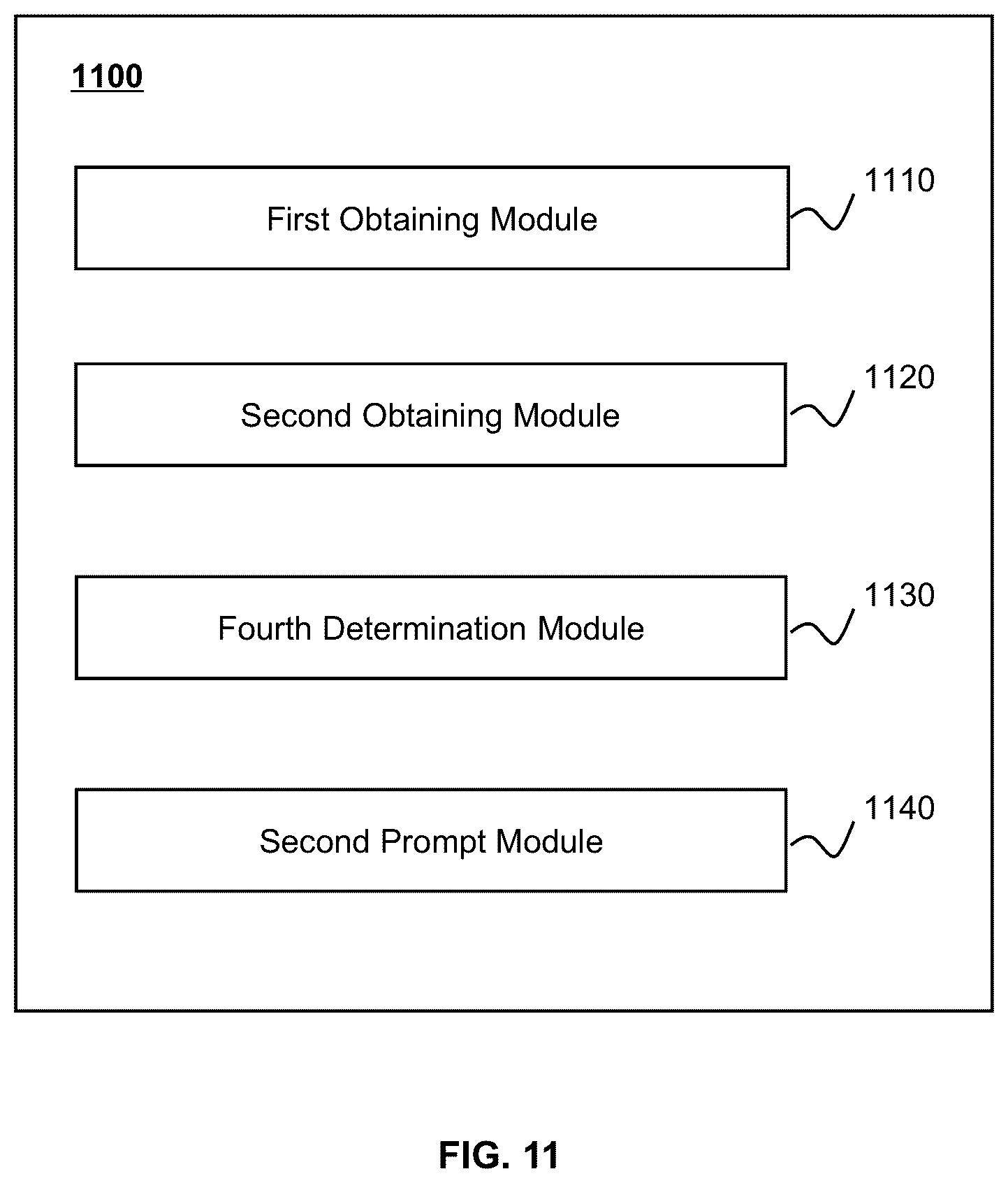 1100

First Obtaining Module

1110

Second Obtaining Module

1120

Fourth Determination Module

1130

Second Prompt Module

1140

FIG. 11